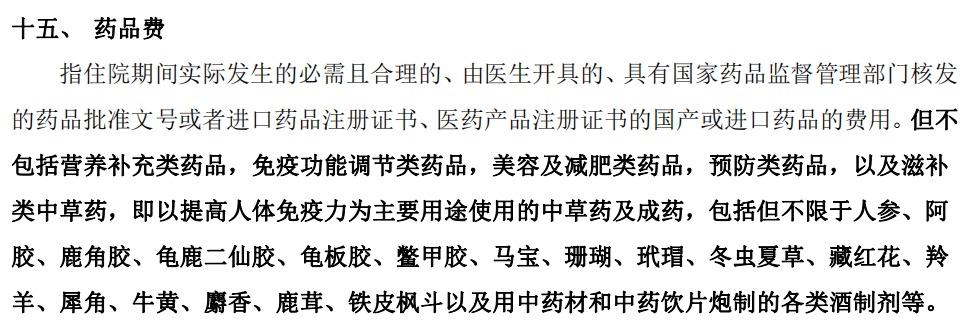 十五、 药品费

指住院期间实际发生的必需且合理的、由医生开具的、具有国家药品监督管理部门核发的药品批准文号或者进口药品注册证书、医药产品注册证书的国产或进口药品的费用。但不包括营养补充类药品，免疫功能调节类药品，美容及减肥类药品，预防类药品，以及滋补类中草药，即以提高人体免疫力为主要用途使用的中草药及成药，包括但不限于人参、阿胶、鹿角胶、龟鹿二仙胶、龟板胶、鳖甲胶、马宝、珊瑚、玳瑁、冬虫夏草、藏红花、羚羊、犀角、牛黄、麝香、鹿茸、铁皮枫斗以及用中药材和中药饮片炮制的各类酒制剂等。